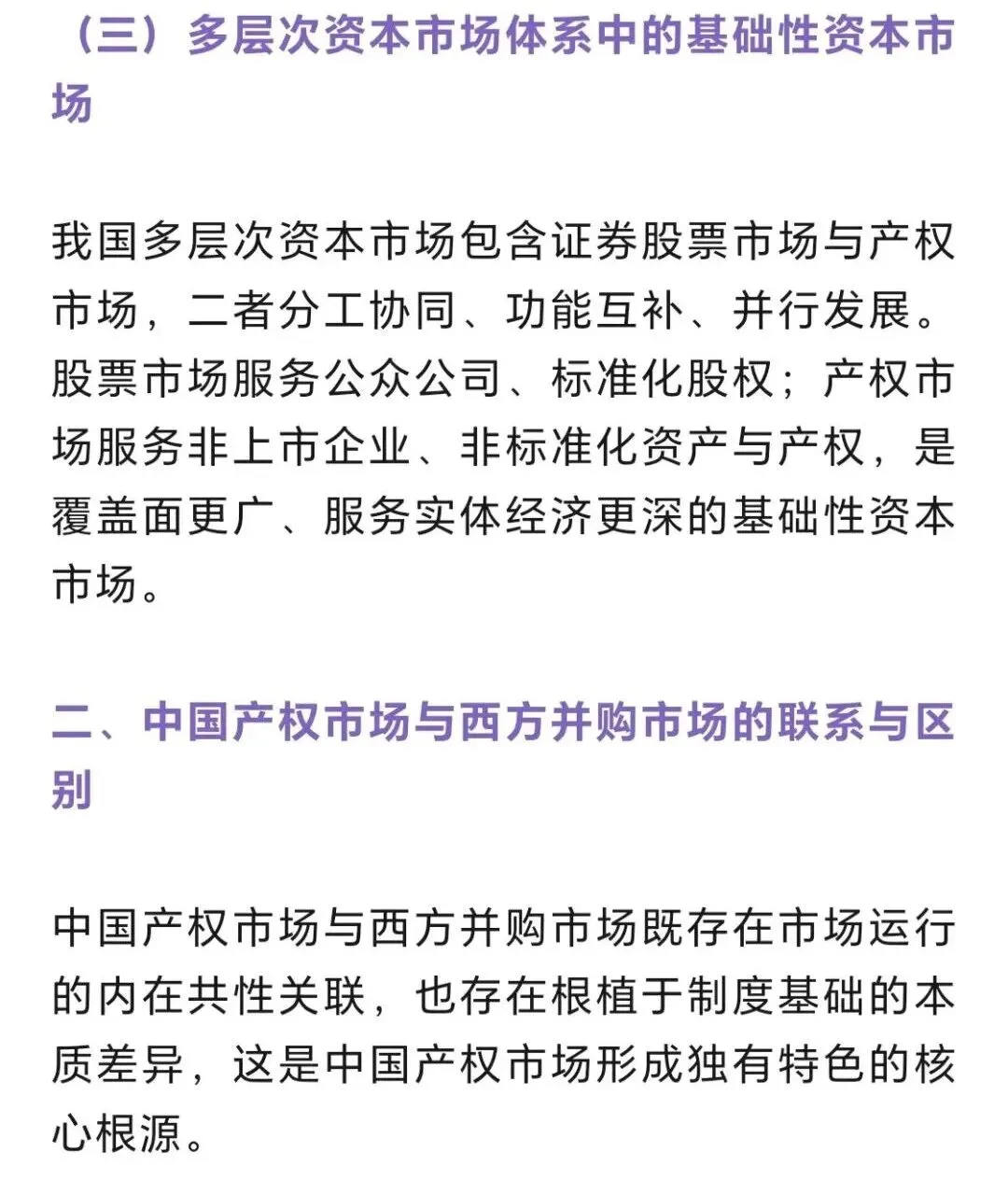 （三）多层次资本市场体系中的基础性资本市场

我国多层次资本市场包含证券股票市场与产权市场，二者分工协同、功能互补、并行发展。股票市场服务公众公司、标准化股权；产权市场服务非上市企业、非标准化资产与产权，是覆盖面更广、服务实体经济更深的基础性资本市场。

二、中国产权市场与西方并购市场的联系与区别

中国产权市场与西方并购市场既存在市场运行的内在共性关联，也存在根植于制度基础的本质差异，这是中国产权市场形成独有特色的核心根源。